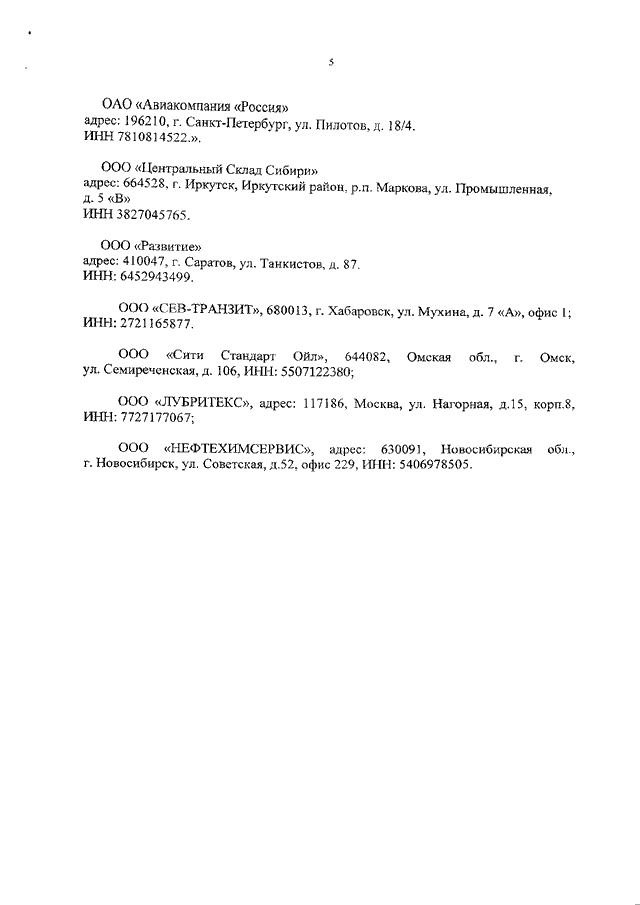 5

ОАО «Авиакомпания «Россия»
адрес: 196210, г. Санкт-Петербург, ул. Пилотов, д. 18/4.
ИНН 7810814522.».

ООО «Центральный Склад Сибири»
адрес: 664528, г. Иркутск, Иркутский район, р.п. Маркова, ул. Промышленная, д. 5 «В»
ИНН 3827045765.

ООО «Развитие»
адрес: 410047, г. Саратов, ул. Танкистов, д. 87.
ИНН: 6452943499.

ООО «СЕВ-ТРАНЗИТ», 680013, г. Хабаровск, ул. Мухина, д. 7 «А», офис 1; ИНН: 2721165877.

ООО «Сити Стандарт Ойл», 644082, Омская обл., г. Омск, ул. Семиреченская, д. 106, ИНН: 5507122380;

ООО «ЛУБРИТЕКС», адрес: 117186, Москва, ул. Нагорная, д.15, корп.8, ИНН: 7727177067;

ООО «НЕФТЕХИМСЕРВИС», адрес: 630091, Новосибирская обл., г. Новосибирск, ул. Советская, д.52, офис 229, ИНН: 5406978505.